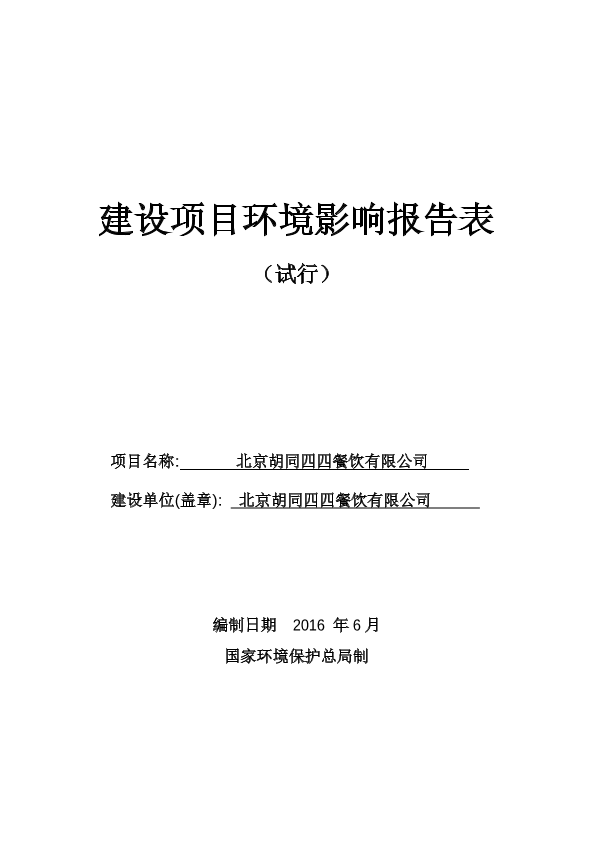 建设项目环境影响报告表

（试行）

项目名称: 北京胡同四四餐饮有限公司

建设单位(盖章): 北京胡同四四餐饮有限公司

编制日期 2016 年 6 月

国家环境保护总局制